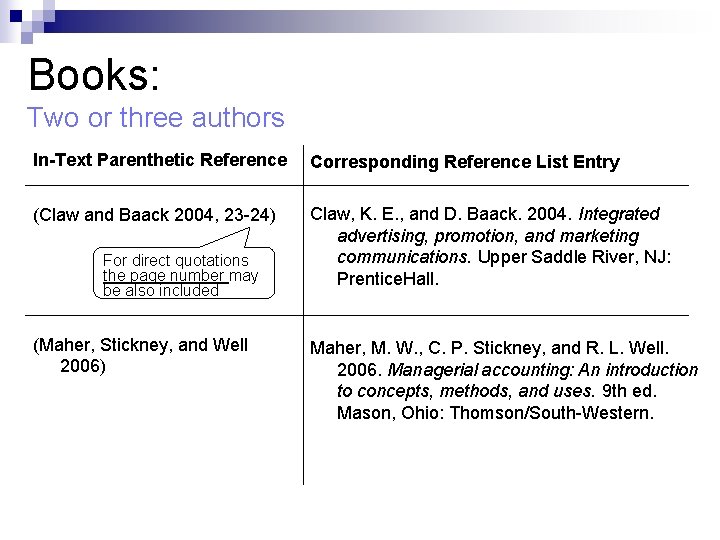 Books:

Two or three authors

| In-Text Parenthetic Reference | Corresponding Reference List Entry |
|---|---|
| (Claw and Baack 2004, 23-24) For direct quotations the page number may be also included | Claw, K. E., and D. Baack. 2004. Integrated advertising, promotion, and marketing communications. Upper Saddle River, NJ: PrenticeHall. |
| (Maher, Stickney, and Well 2006) | Maher, M. W., C. P. Stickney, and R. L. Well. 2006. Managerial accounting: An introduction to concepts, methods, and uses. 9th ed. Mason, Ohio: Thomson/South-Western. |